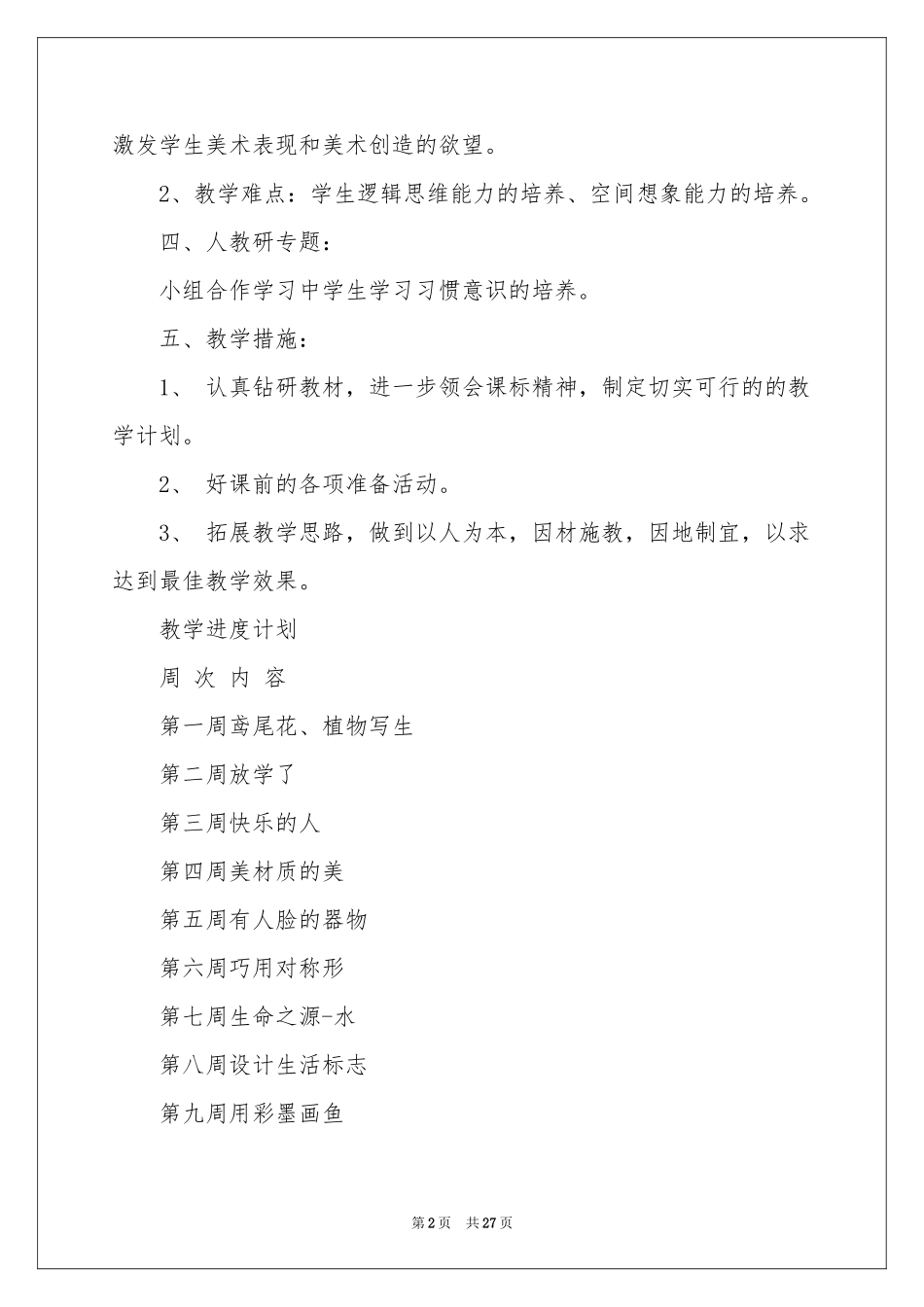 激发学生美术表现和美术创造的欲望。

2、教学难点：学生逻辑思维能力的培养、空间想象能力的培养。

四、人教研专题：

小组合作学习中学生学习习惯意识的培养。

五、教学措施：

1、 认真钻研教材，进一步领会课标精神，制定切实可行的的教学计划。

2、 好课前的各项准备活动。

3、 拓展教学思路，做到以人为本，因材施教，因地制宜，以求达到最佳教学效果。

教学进度计划

周 次 内 容

第一周鸢尾花、植物写生

第二周放学了

第三周快乐的人

第四周美材质的美

第五周有人脸的器物

第六周巧用对称形

第七周生命之源-水

第八周设计生活标志

第九周用彩墨画鱼

第2页 共27页